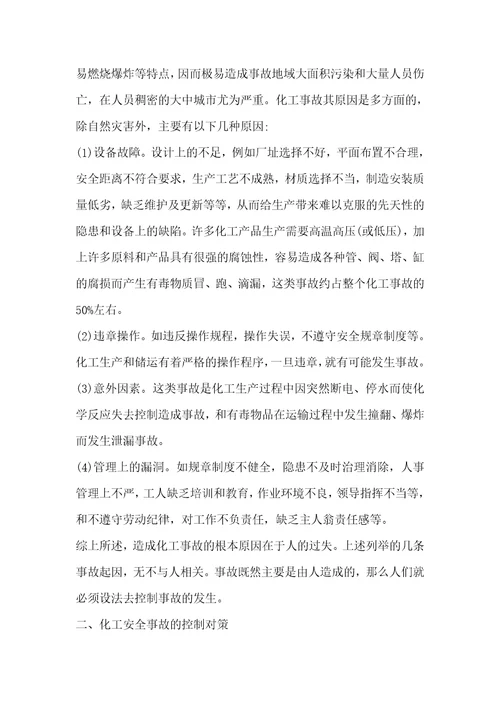 易燃烧爆炸等特点，因而极易造成事故地域大面积污染和大量人员伤亡，在人员稠密的大中城市尤为严重。化工事故其原因是多方面的，除自然灾害外，主要有以下几种原因:

(1)设备故障。设计上的不足，例如厂址选择不好，平面布置不合理，安全距离不符合要求，生产工艺不成熟，材质选择不当，制造安装质量低劣，缺乏维护及更新等等，从而给生产带来难以克服的先天性的隐患和设备上的缺陷。许多化工产品生产需要高温高压(或低压)，加上许多原料和产品具有很强的腐蚀性，容易造成各种管、阀、塔、缸的腐损而产生有毒物质冒、跑、滴漏，这类事故约占整个化工事故的50%左右。

(2)违章操作。如违反操作规程，操作失误，不遵守安全规章制度等。化工生产和储运有着严格的操作程序，一旦违章，就有可能发生事故。

(3)意外因素。这类事故是化工生产过程中因突然断电、停水而使化学反应失去控制造成事故，和有毒物品在运输过程中发生撞翻、爆炸而发生泄漏事故。

(4)管理上的漏洞。如规章制度不健全，隐患不及时治理消除，人事管理上不严，工人缺乏培训和教育，作业环境不良，领导指挥不当等，和不遵守劳动纪律，对工作不负责任，缺乏主人翁责任感等。

综上所述，造成化工事故的根本原因在于人的过失。上述列举的几条事故起因，无不与人相关。事故既然主要是由人造成的，那么人们就必须设法去控制事故的发生。

二、化工安全事故的控制对策